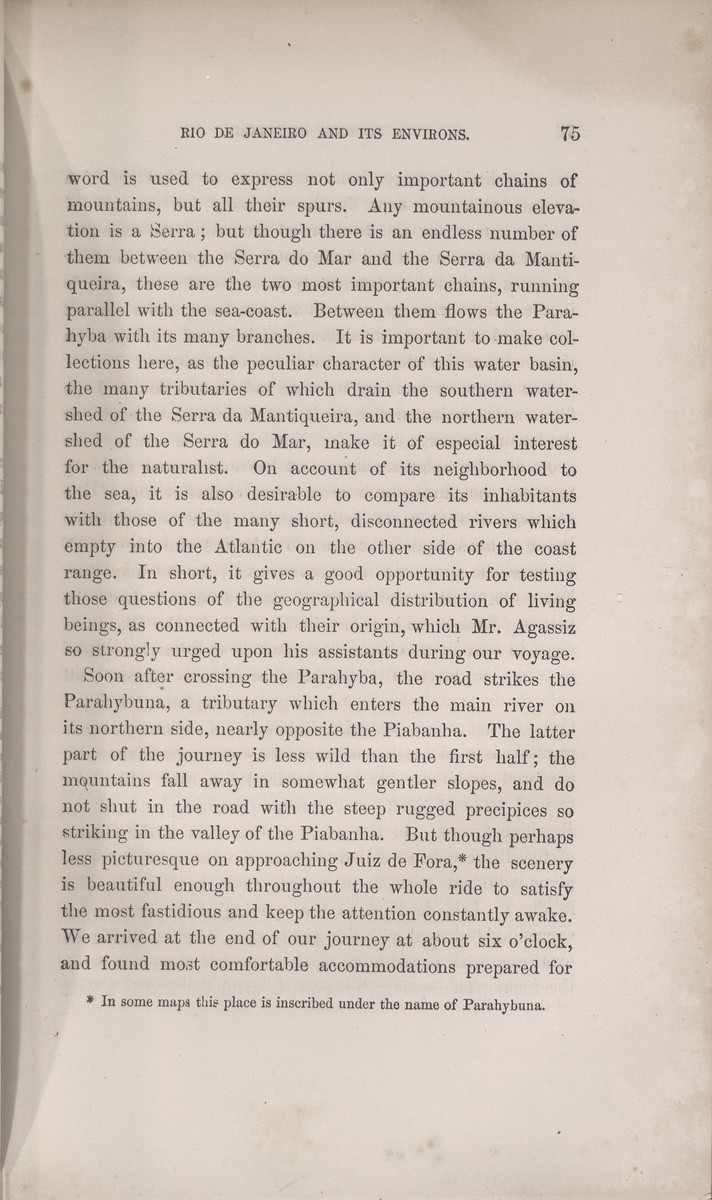 RIO DE JANEIRO AND ITS ENVIRONS. 75

word is used to express not only important chains of mountains, but all their spurs. Any mountainous elevation is a Serra; but though there is an endless number of them between the Serra do Mar and the Serra da Mantiqueira, these are the two most important chains, running parallel with the sea-coast. Between them flows the Parahyba with its many branches. It is important to make collections here, as the peculiar character of this water basin, the many tributaries of which drain the southern watershed of the Serra da Mantiqueira, and the northern watershed of the Serra do Mar, make it of especial interest for the naturalist. On account of its neighborhood to the sea, it is also desirable to compare its inhabitants with those of the many short, disconnected rivers which empty into the Atlantic on the other side of the coast range. In short, it gives a good opportunity for testing those questions of the geographical distribution of living beings, as connected with their origin, which Mr. Agassiz so strongly urged upon his assistants during our voyage.

Soon after crossing the Parahyba, the road strikes the Parahybuna, a tributary which enters the main river on its northern side, nearly opposite the Piabanha. The latter part of the journey is less wild than the first half; the mountains fall away in somewhat gentler slopes, and do not shut in the road with the steep rugged precipices so striking in the valley of the Piabanha. But though perhaps less picturesque on approaching Juiz de Fora,* the scenery is beautiful enough throughout the whole ride to satisfy the most fastidious and keep the attention constantly awake. We arrived at the end of our journey at about six o'clock, and found most comfortable accommodations prepared for

* In some maps this place is inscribed under the name of Parahybuna.